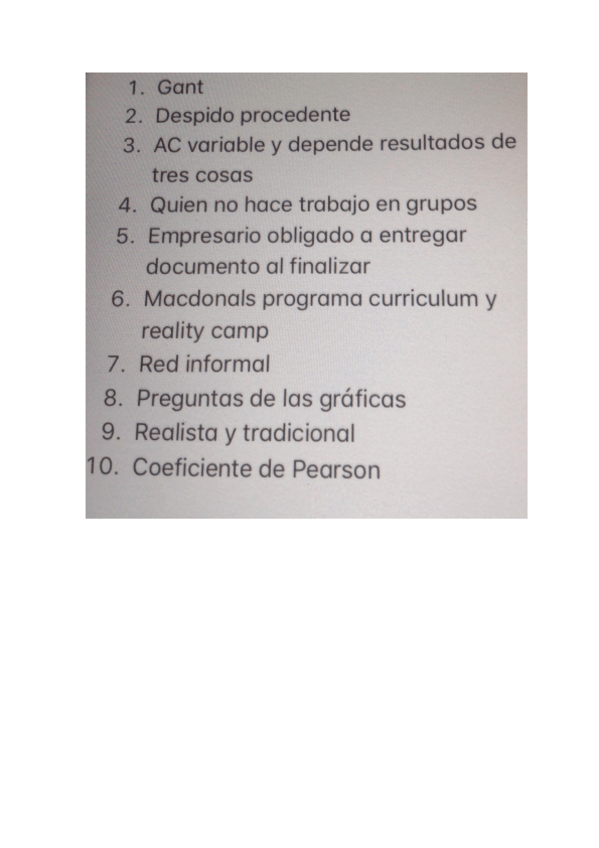 1. Gant
2. Despido procedente
3. AC variable y depende resultados de tres cosas
4. Quien no hace trabajo en grupos
5. Empresario obligado a entregar documento al finalizar
6. Macdonals programa curriculum y reality camp
7. Red informal
8. Preguntas de las gráficas
9. Realista y tradicional
10. Coeficiente de Pearson